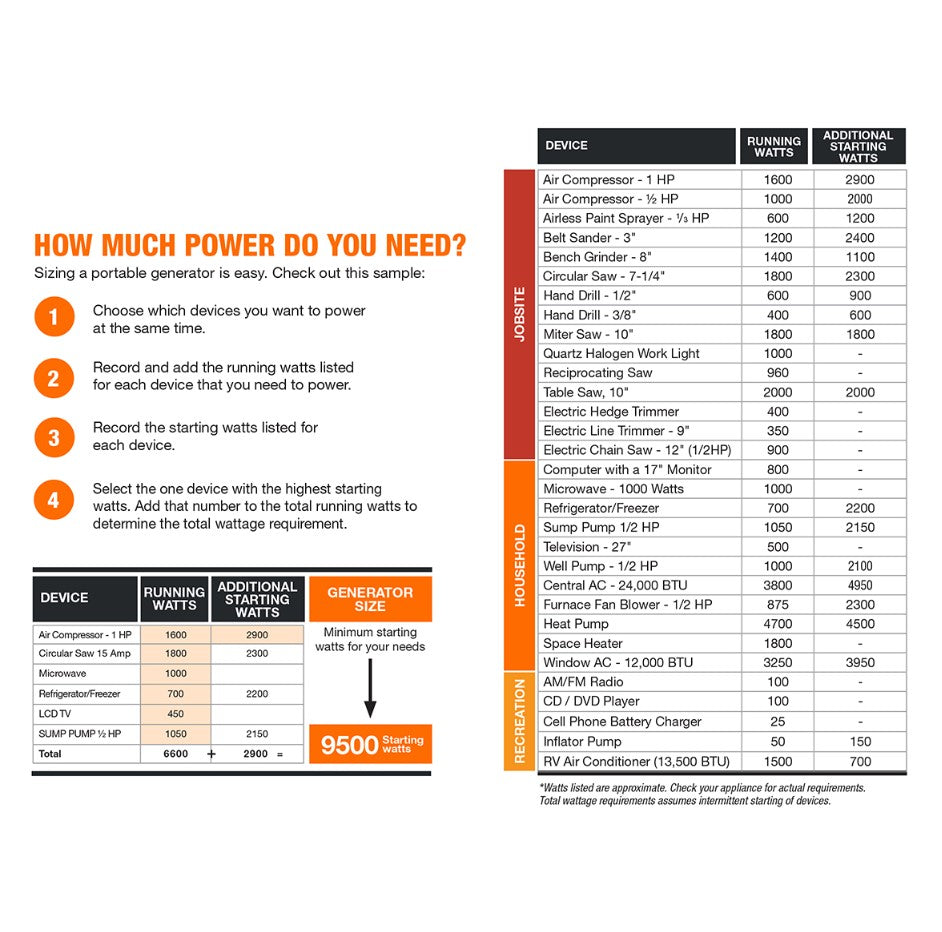 HOW MUCH POWER DO YOU NEED?

Sizing a portable generator is easy. Check out this sample:

1 Choose which devices you want to power at the same time.

2 Record and add the running watts listed for each device that you need to power.

3 Record the starting watts listed for each device.

4 Select the one device with the highest starting watts. Add that number to the total running watts to determine the total wattage requirement.

| DEVICE | RUNNING WATTS | ADDITIONAL STARTING WATTS |
|---|---|---|
| Air Compressor - 1 HP | 1600 | 2900 |
| Circular Saw 15 Amp | 1800 | 2300 |
| Microwave | 1000 | |
| Refrigerator/Freezer | 700 | 2200 |
| LCD TV | 450 | |
| SUMP PUMP ½ HP | 1050 | 2150 |
| Total | 6600 + | 2900 = |

GENERATOR SIZE

Minimum starting watts for your needs

9500 Starting watts

| | DEVICE | RUNNING WATTS | ADDITIONAL STARTING WATTS |
|---|---|---|---|
| JOBSITE | Air Compressor - 1 HP | 1600 | 2900 |
| | Air Compressor - ½ HP | 1000 | 2000 |
| | Airless Paint Sprayer - ⅓ HP | 600 | 1200 |
| | Belt Sander - 3" | 1200 | 2400 |
| | Bench Grinder - 8" | 1400 | 1100 |
| | Circular Saw - 7-1/4" | 1800 | 2300 |
| | Hand Drill - 1/2" | 600 | 900 |
| | Hand Drill - 3/8" | 400 | 600 |
| | Miter Saw - 10" | 1800 | 1800 |
| | Quartz Halogen Work Light | 1000 | - |
| | Reciprocating Saw | 960 | - |
| | Table Saw, 10" | 2000 | 2000 |
| | Electric Hedge Trimmer | 400 | - |
| | Electric Line Trimmer - 9" | 350 | - |
| | Electric Chain Saw - 12" (1/2HP) | 900 | - |
| HOUSEHOLD | Computer with a 17" Monitor | 800 | - |
| | Microwave - 1000 Watts | 1000 | - |
| | Refrigerator/Freezer | 700 | 2200 |
| | Sump Pump 1/2 HP | 1050 | 2150 |
| | Television - 27" | 500 | - |
| | Well Pump - 1/2 HP | 1000 | 2100 |
| | Central AC - 24,000 BTU | 3800 | 4950 |
| | Furnace Fan Blower - 1/2 HP | 875 | 2300 |
| | Heat Pump | 4700 | 4500 |
| | Space Heater | 1800 | - |
| | Window AC - 12,000 BTU | 3250 | 3950 |
| RECREATION | AM/FM Radio | 100 | - |
| | CD / DVD Player | 100 | - |
| | Cell Phone Battery Charger | 25 | - |
| | Inflator Pump | 50 | 150 |
| | RV Air Conditioner (13,500 BTU) | 1500 | 700 |

*Watts listed are approximate. Check your appliance for actual requirements. Total wattage requirements assumes intermittent starting of devices.